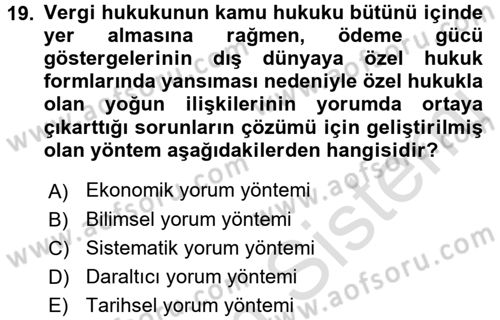 19. Vergi hukukunun kamu hukuku bütünü içinde yer almasına rağmen, ödeme gücü göstergelerinin dış dünyaya özel hukuk formlarında yansıması nedeniyle özel hukukla olan yoğun ilişkilerinin yorumda ortaya çıkarttığı sorunların çözümü için geliştirilmiş olan yöntem aşağıdakilerden hangisidir?

A) Ekonomik yorum yöntemi
B) Bilimsel yorum yöntemi
C) Sistematik yorum yöntemi
D) Daraltıcı yorum yöntemi
E) Tarihsel yorum yöntemi

www.aofsoru.com